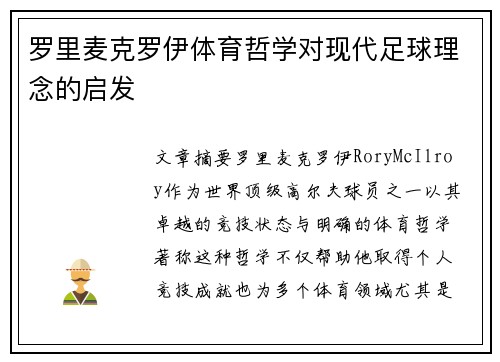 罗里麦克罗伊体育哲学对现代足球理念的启发

文章摘要罗里麦克罗伊RoryMcIlroy作为世界顶级高尔夫球员之一以其卓越的竞技状态与明确的体育哲学著称这种哲学不仅帮助他取得个人竞技成就也为多个体育领域尤其是